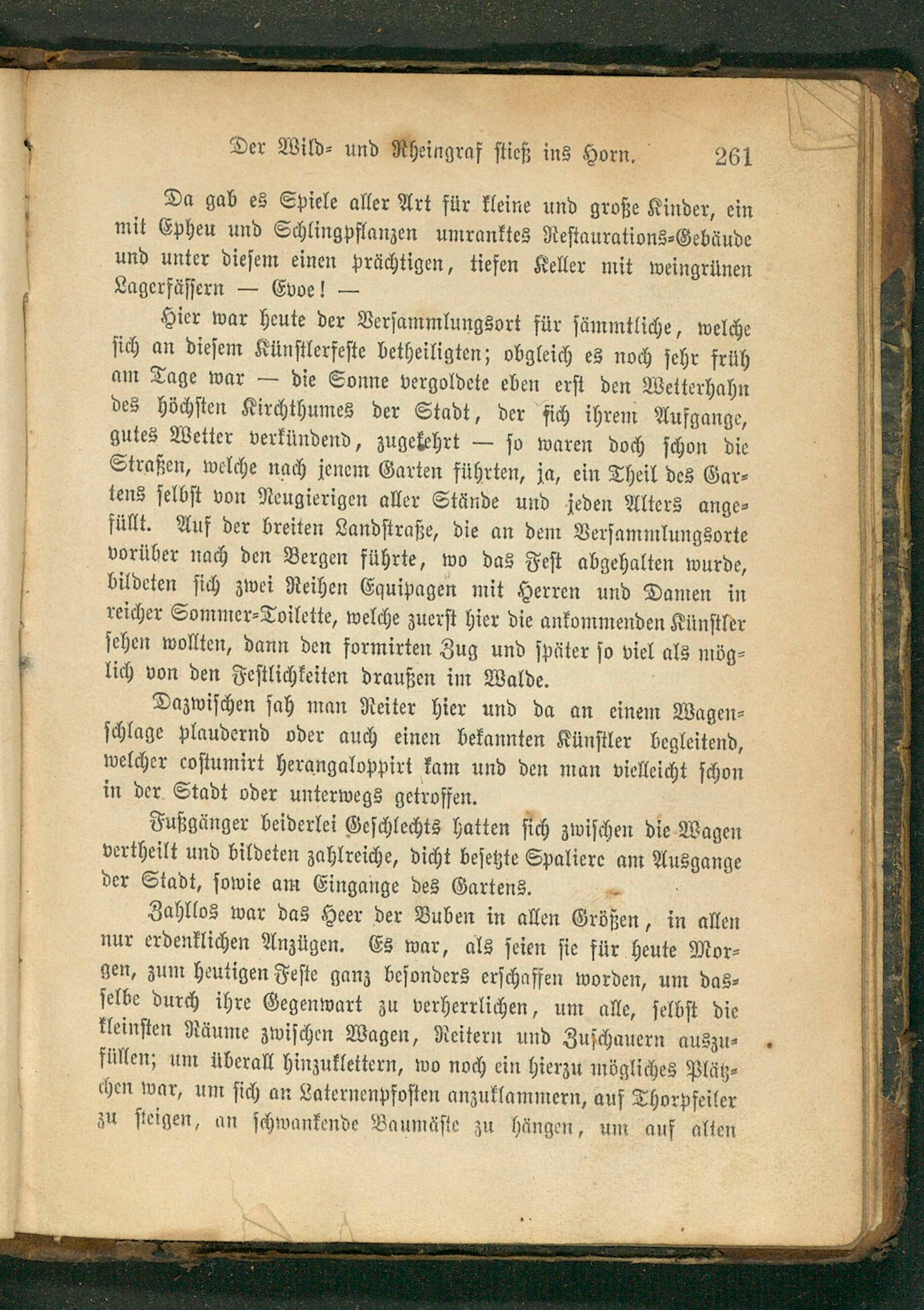 Der Wild- und Rheingraf stieß ins Horn. 261

Da gab es Spiele aller Art für kleine und große Kinder, ein mit Epheu und Schlingpflanzen umranktes Restaurations-Gebäude und unter diesem einen prächtigen, tiefen Keller mit weingrünen Lagerfässern — Evoe! —

Hier war heute der Versammlungsort für sämmtliche, welche sich an diesem Künstlerfeste betheiligten; obgleich es noch sehr früh am Tage war — die Sonne vergoldete eben erst den Wetterhahn des höchsten Kirchthumes der Stadt, der sich ihrem Aufgange, gutes Wetter verkündend, zugekehrt — so waren doch schon die Straßen, welche nach jenem Garten führten, ja, ein Theil des Gartens selbst von Neugierigen aller Stände und jeden Alters angefüllt. Auf der breiten Landstraße, die an dem Versammlungsorte vorüber nach den Bergen führte, wo das Fest abgehalten wurde, bildeten sich zwei Reihen Equipagen mit Herren und Damen in reicher Sommer-Toilette, welche zuerst hier die ankommenden Künstler sehen wollten, dann den formirten Zug und später so viel als möglich von den Festlichkeiten draußen im Walde.

Dazwischen sah man Reiter hier und da an einem Wagenschlage plaudernd oder auch einen bekannten Künstler begleitend, welcher costumirt herangaloppirt kam und den man vielleicht schon in der Stadt oder unterwegs getroffen.

Fußgänger beiderlei Geschlechts hatten sich zwischen die Wagen vertheilt und bildeten zahlreiche, dicht besetzte Spaliere am Ausgange der Stadt, sowie am Eingange des Gartens.

Zahllos war das Heer der Buben in allen Größen, in allen nur erdenklichen Anzügen. Es war, als seien sie für heute Morgen, zum heutigen Feste ganz besonders erschaffen worden, um dasselbe durch ihre Gegenwart zu verherrlichen, um alle, selbst die kleinsten Räume zwischen Wagen, Reitern und Zuschauern auszufüllen; um überall hinzuklettern, wo noch ein hierzu mögliches Plätzchen war, um sich an Laternenpfosten anzuklammern, auf Thorpfeiler zu steigen, an schwankende Baumäste zu hängen, um auf alten